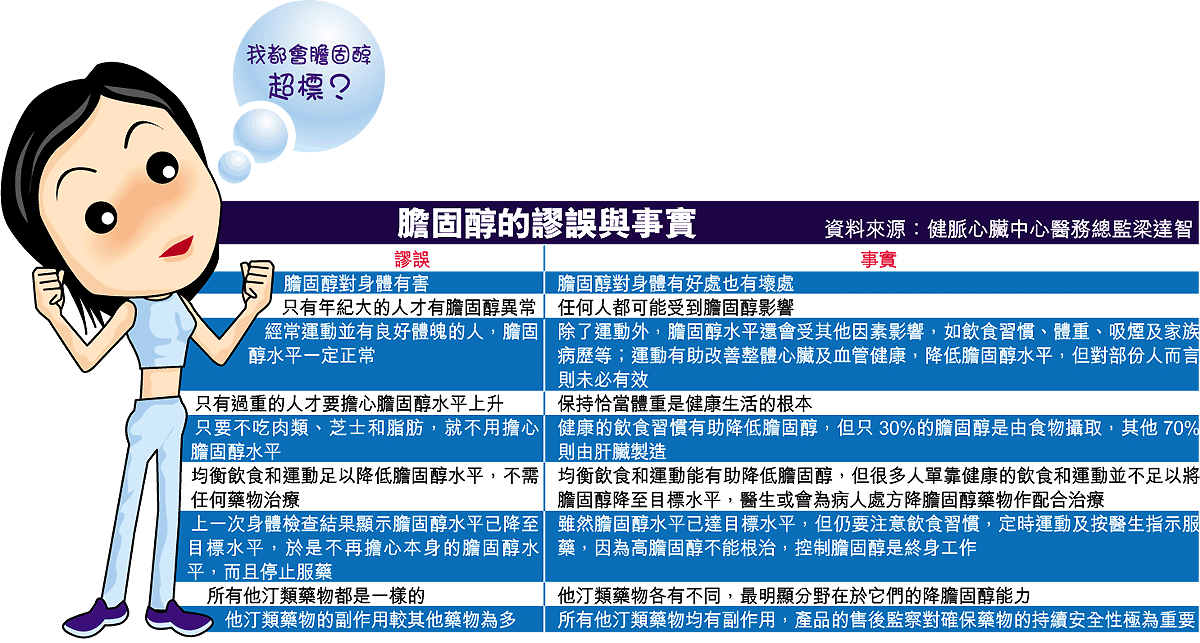 我都會膽固醇超標？

膽固醇的謬誤與事實 資料來源：健脈心臟中心醫務總監梁達智

| 謬誤 | 事實 |
|---|---|
| 膽固醇對身體有害 | 膽固醇對身體有好處也有壞處 |
| 只有年紀大的人才有膽固醇異常 | 任何人都可能受到膽固醇影響 |
| 經常運動並有良好體魄的人，膽固醇水平一定正常 | 除了運動外，膽固醇水平還會受其他因素影響，如飲食習慣、體重、吸煙及家族病歷等；運動有助改善整體心臟及血管健康，降低膽固醇水平，但對部份人而言則未必有效 |
| 只有過重的人才要擔心膽固醇水平上升 | 保持恰當體重是健康生活的根本 |
| 只要不吃肉類、芝士和脂肪，就不用擔心膽固醇水平 | 健康的飲食習慣有助降低膽固醇，但只 30%的膽固醇是由食物攝取，其他 70%則由肝臟製造 |
| 均衡飲食和運動足以降低膽固醇水平，不需任何藥物治療 | 均衡飲食和運動能有助降低膽固醇，但很多人單靠健康的飲食和運動並不足以將膽固醇降至目標水平，醫生或會為病人處方降膽固醇藥物作配合治療 |
| 上一次身體檢查結果顯示膽固醇水平已降至目標水平，於是不再擔心本身的膽固醇水平，而且停止服藥 | 雖然膽固醇水平已達目標水平，但仍要注意飲食習慣，定時運動及按醫生指示服藥，因為高膽固醇不能根治，控制膽固醇是終身工作 |
| 所有他汀類藥物都是一樣的 | 他汀類藥物各有不同，最明顯分野在於它們的降膽固醇能力 |
| 他汀類藥物的副作用較其他藥物為多 | 所有他汀類藥物均有副作用，產品的售後監察對確保藥物的持續安全性極為重要 |